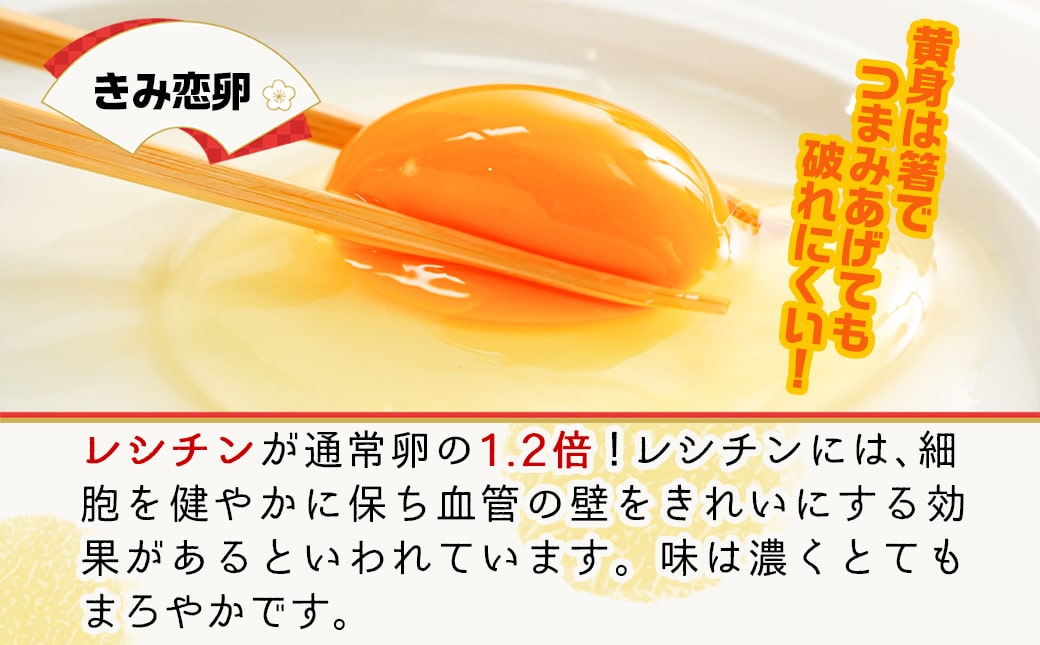 きみ恋卵

黄身は箸でつまみあげても破れにくい！

レシチンが通常卵の1.2倍！レシチンには、細胞を健やかに保ち血管の壁をきれいにする効果があるといわれています。味は濃くとてもまろやかです。